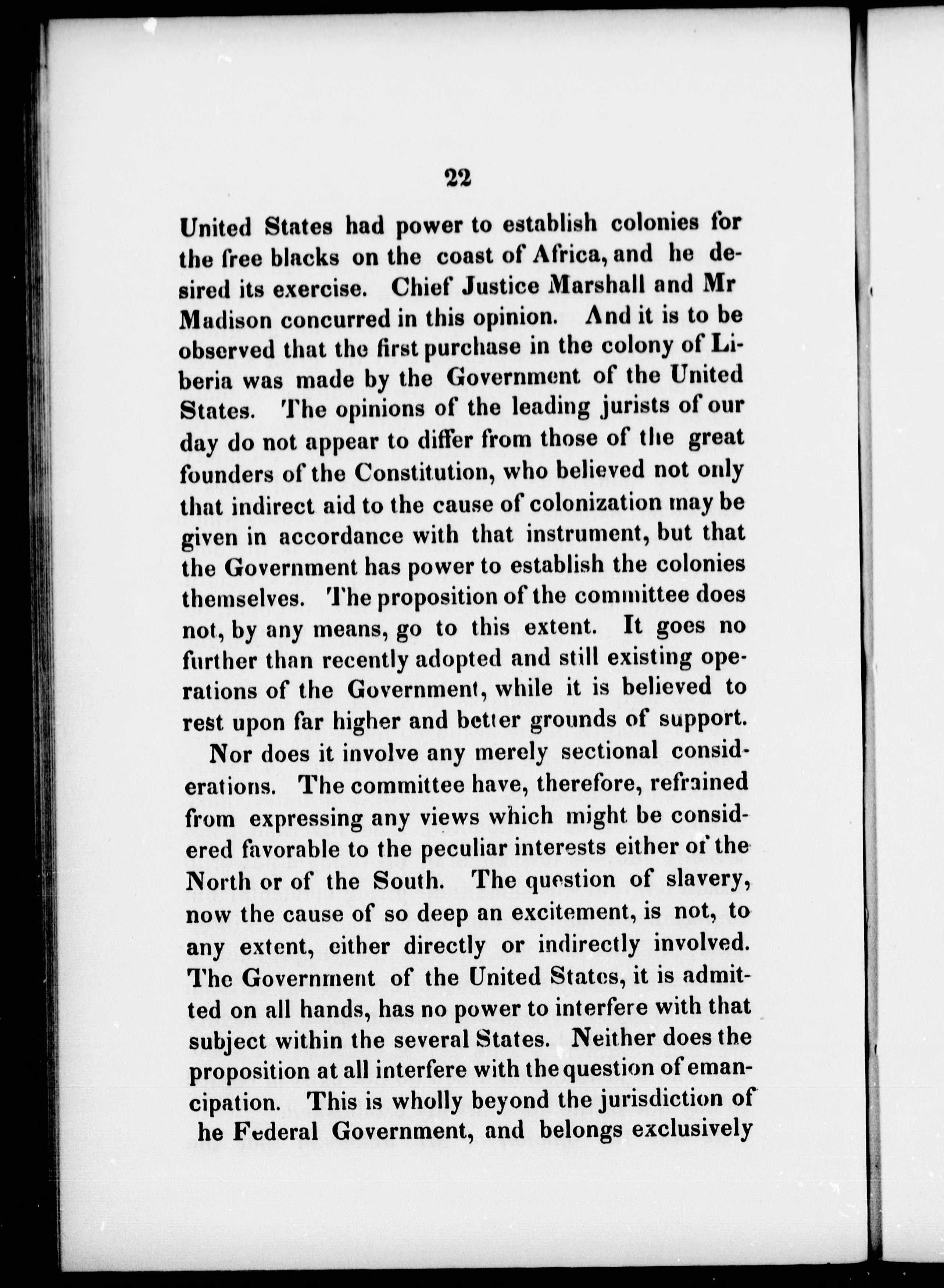 22

United States had power to establish colonies for the free blacks on the coast of Africa, and he desired its exercise. Chief Justice Marshall and Mr Madison concurred in this opinion. And it is to be observed that the first purchase in the colony of Liberia was made by the Government of the United States. The opinions of the leading jurists of our day do not appear to differ from those of the great founders of the Constitution, who believed not only that indirect aid to the cause of colonization may be given in accordance with that instrument, but that the Government has power to establish the colonies themselves. The proposition of the committee does not, by any means, go to this extent. It goes no further than recently adopted and still existing operations of the Government, while it is believed to rest upon far higher and better grounds of support.

Nor does it involve any merely sectional considerations. The committee have, therefore, refrained from expressing any views which might be considered favorable to the peculiar interests either of the North or of the South. The question of slavery, now the cause of so deep an excitement, is not, to any extent, either directly or indirectly involved. The Government of the United States, it is admitted on all hands, has no power to interfere with that subject within the several States. Neither does the proposition at all interfere with the question of emancipation. This is wholly beyond the jurisdiction of he Federal Government, and belongs exclusively